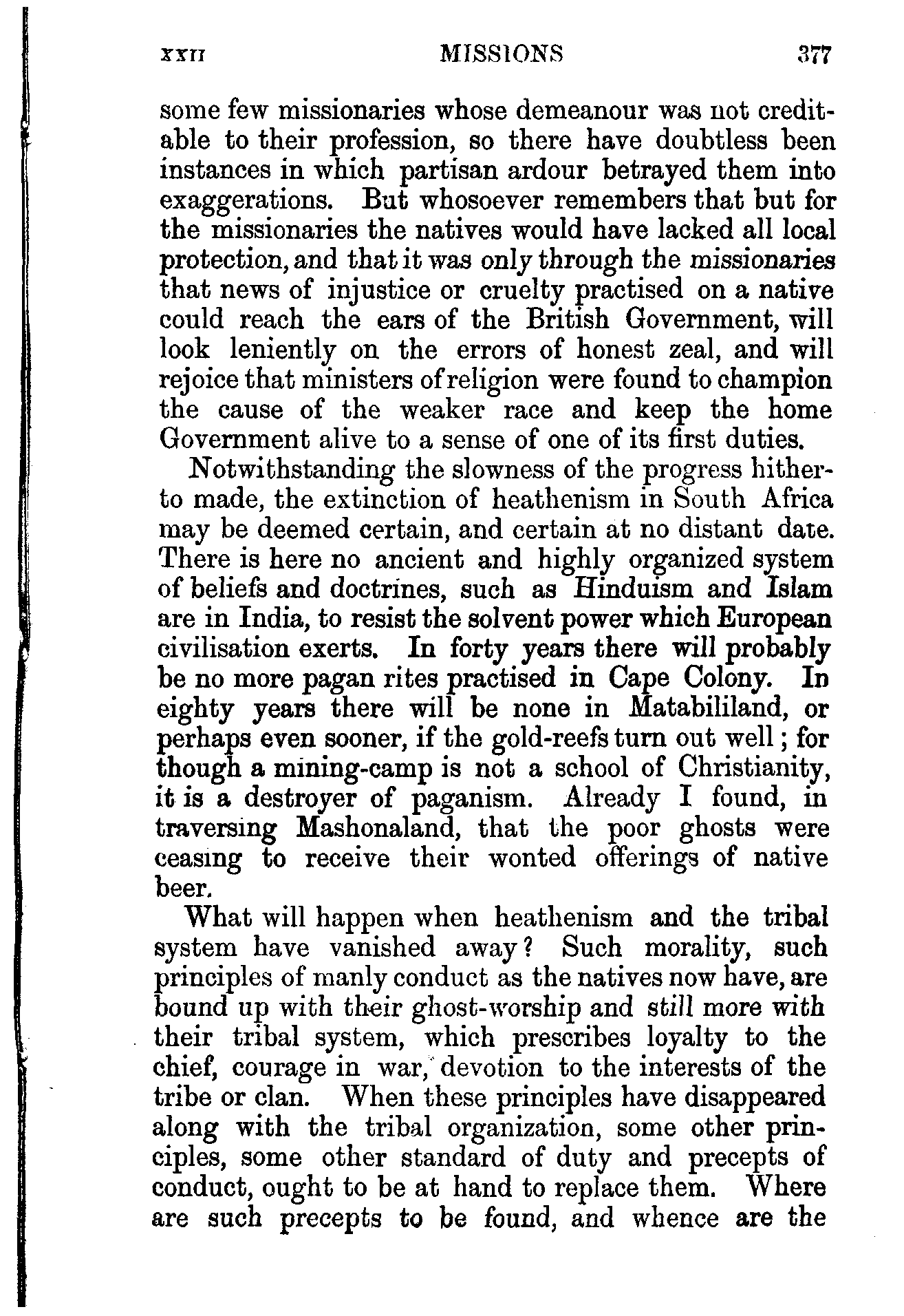 XXII MISSIONS 377

some few missionaries whose demeanour was not creditable to their profession, so there have doubtless been instances in which partisan ardour betrayed them into exaggerations. But whosoever remembers that but for the missionaries the natives would have lacked all local protection, and that it was only through the missionaries that news of injustice or cruelty practised on a native could reach the ears of the British Government, will look leniently on the errors of honest zeal, and will rejoice that ministers of religion were found to champion the cause of the weaker race and keep the home Government alive to a sense of one of its first duties.

Notwithstanding the slowness of the progress hitherto made, the extinction of heathenism in South Africa may be deemed certain, and certain at no distant date. There is here no ancient and highly organized system of beliefs and doctrines, such as Hinduism and Islam are in India, to resist the solvent power which European civilisation exerts. In forty years there will probably be no more pagan rites practised in Cape Colony. In eighty years there will be none in Matabililand, or perhaps even sooner, if the gold-reefs turn out well; for though a mining-camp is not a school of Christianity, it is a destroyer of paganism. Already I found, in traversing Mashonaland, that the poor ghosts were ceasing to receive their wonted offerings of native beer.

What will happen when heathenism and the tribal system have vanished away? Such morality, such principles of manly conduct as the natives now have, are bound up with their ghost-worship and still more with their tribal system, which prescribes loyalty to the chief, courage in war, devotion to the interests of the tribe or clan. When these principles have disappeared along with the tribal organization, some other principles, some other standard of duty and precepts of conduct, ought to be at hand to replace them. Where are such precepts to be found, and whence are the